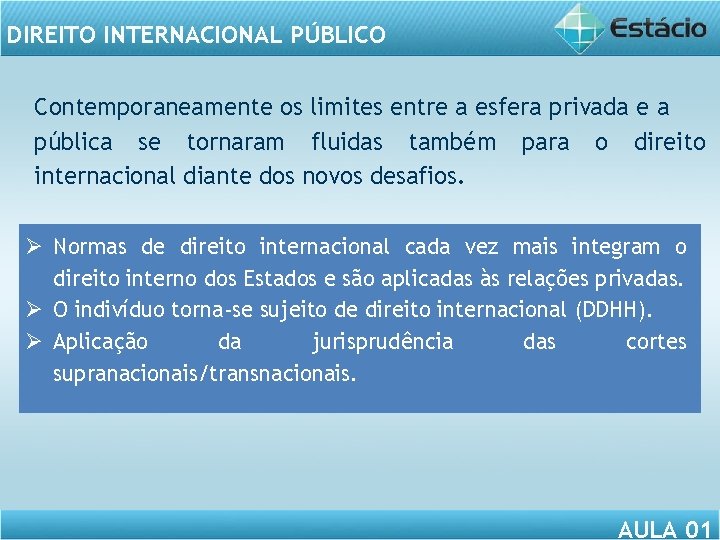 DIREITO INTERNACIONAL PÚBLICO

Estácio

Contemporaneamente os limites entre a esfera privada e a pública se tornaram fluidas também para o direito internacional diante dos novos desafios.

➢ Normas de direito internacional cada vez mais integram o direito interno dos Estados e são aplicadas às relações privadas.
➢ O indivíduo torna-se sujeito de direito internacional (DDHH).
➢ Aplicação da jurisprudência das cortes supranacionais/transnacionais.

AULA 01